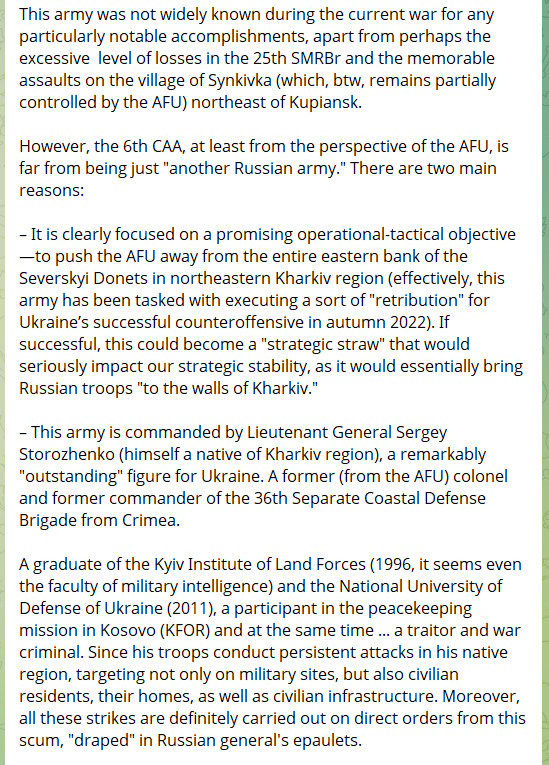 This army was not widely known during the current war for any particularly notable accomplishments, apart from perhaps the excessive  level of losses in the 25th SMRBr and the memorable assaults on the village of Synkivka (which, btw, remains partially controlled by the AFU) northeast of Kupiansk.

However, the 6th CAA, at least from the perspective of the AFU, is far from being just "another Russian army." There are two main reasons:

– It is clearly focused on a promising operational-tactical objective —to push the AFU away from the entire eastern bank of the Severskyi Donets in northeastern Kharkiv region (effectively, this army has been tasked with executing a sort of "retribution" for Ukraine's successful counteroffensive in autumn 2022). If successful, this could become a "strategic straw" that would seriously impact our strategic stability, as it would essentially bring Russian troops "to the walls of Kharkiv."

– This army is commanded by Lieutenant General Sergey Storozhenko (himself a native of Kharkiv region), a remarkably "outstanding" figure for Ukraine. A former (from the AFU) colonel and former commander of the 36th Separate Coastal Defense Brigade from Crimea.

A graduate of the Kyiv Institute of Land Forces (1996, it seems even the faculty of military intelligence) and the National University of Defense of Ukraine (2011), a participant in the peacekeeping mission in Kosovo (KFOR) and at the same time ... a traitor and war criminal. Since his troops conduct persistent attacks in his native region, targeting not only on military sites, but also civilian residents, their homes, as well as civilian infrastructure. Moreover, all these strikes are definitely carried out on direct orders from this scum, "draped" in Russian general's epaulets.